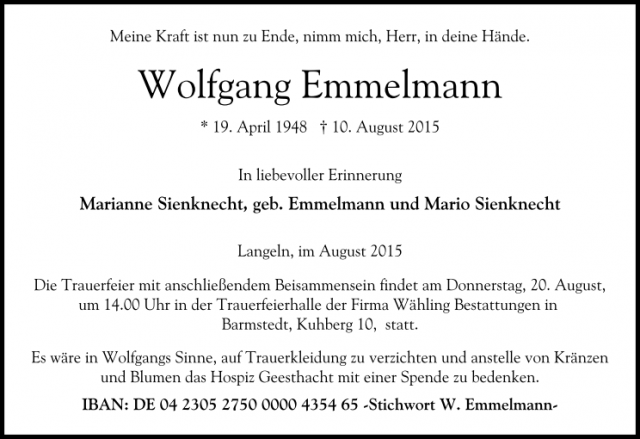 Meine Kraft ist nun zu Ende, nimm mich, Herr, in deine Hände.

Wolfgang Emmelmann

* 19. April 1948 † 10. August 2015

In liebevoller Erinnerung

Marianne Sienknecht, geb. Emmelmann und Mario Sienknecht

Langeln, im August 2015

Die Trauerfeier mit anschließendem Beisammensein findet am Donnerstag, 20. August, um 14.00 Uhr in der Trauerfeierhalle der Firma Wähling Bestattungen in Barmstedt, Kuhberg 10, statt.

Es wäre in Wolfgangs Sinne, auf Trauerkleidung zu verzichten und anstelle von Kränzen und Blumen das Hospiz Geesthacht mit einer Spende zu bedenken.

IBAN: DE 04 2305 2750 0000 4354 65 -Stichwort W. Emmelmann-